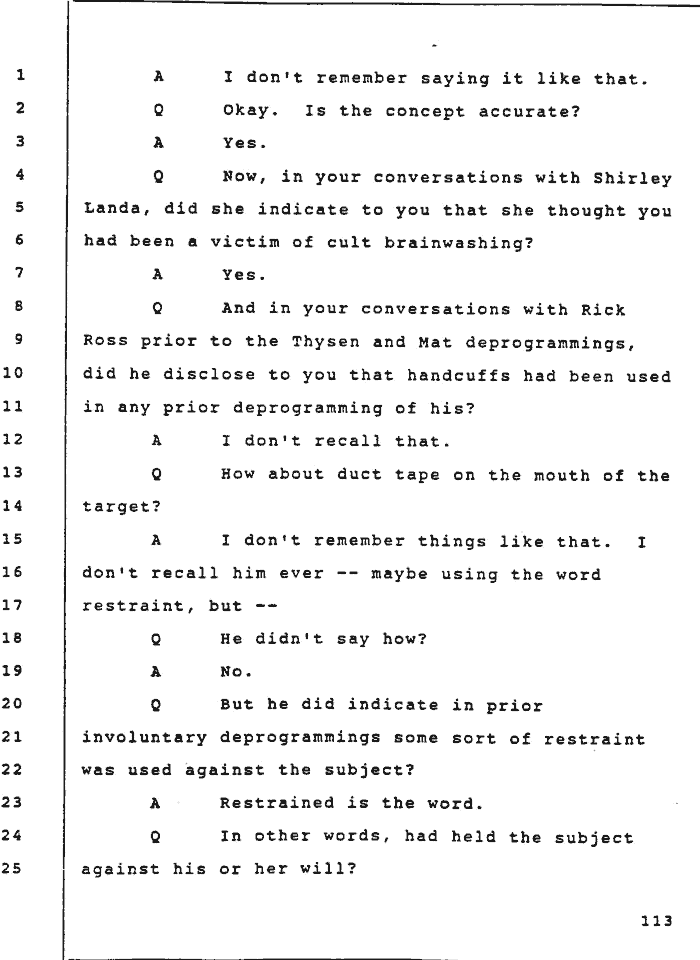 1 A I don't remember saying it like that.
2 Q Okay. Is the concept accurate?
3 A Yes.
4 Q Now, in your conversations with Shirley
5 Landa, did she indicate to you that she thought you
6 had been a victim of cult brainwashing?
7 A Yes.
8 Q And in your conversations with Rick
9 Ross prior to the Thysen and Mat deprogrammings,
10 did he disclose to you that handcuffs had been used
11 in any prior deprogramming of his?
12 A I don't recall that.
13 Q How about duct tape on the mouth of the
14 target?
15 A I don't remember things like that. I
16 don't recall him ever -- maybe using the word
17 restraint, but --
18 Q He didn't say how?
19 A No.
20 Q But he did indicate in prior
21 involuntary deprogrammings some sort of restraint
22 was used against the subject?
23 A Restrained is the word.
24 Q In other words, had held the subject
25 against his or her will?

113